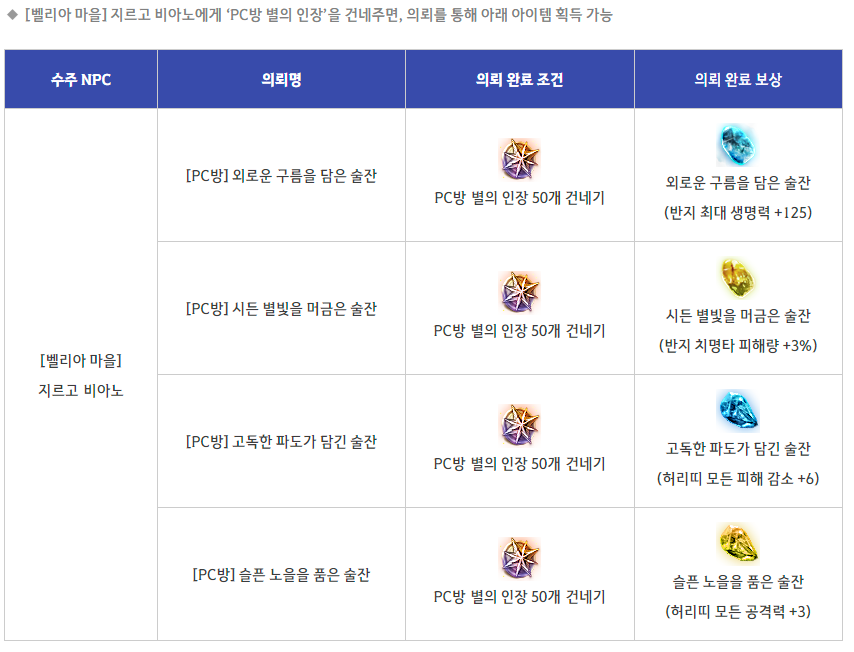 ◆ [벨리아 마을] 지르고 비아노에게 'PC방 별의 인장'을 건네주면, 의뢰를 통해 아래 아이템 획득 가능

| 수주 NPC | 의뢰명 | 의뢰 완료 조건 | 의뢰 완료 보상 |
|---|---|---|---|
| [벨리아 마을] 지르고 비아노 | [PC방] 외로운 구름을 담은 술잔 | PC방 별의 인장 50개 건네기 | 외로운 구름을 담은 술잔 (반지 최대 생명력 +125) |
| | [PC방] 시든 별빛을 머금은 술잔 | PC방 별의 인장 50개 건네기 | 시든 별빛을 머금은 술잔 (반지 치명타 피해량 +3%) |
| | [PC방] 고독한 파도가 담긴 술잔 | PC방 별의 인장 50개 건네기 | 고독한 파도가 담긴 술잔 (허리띠 모든 피해 감소 +6) |
| | [PC방] 슬픈 노을을 품은 술잔 | PC방 별의 인장 50개 건네기 | 슬픈 노을을 품은 술잔 (허리띠 모든 공격력 +3) |